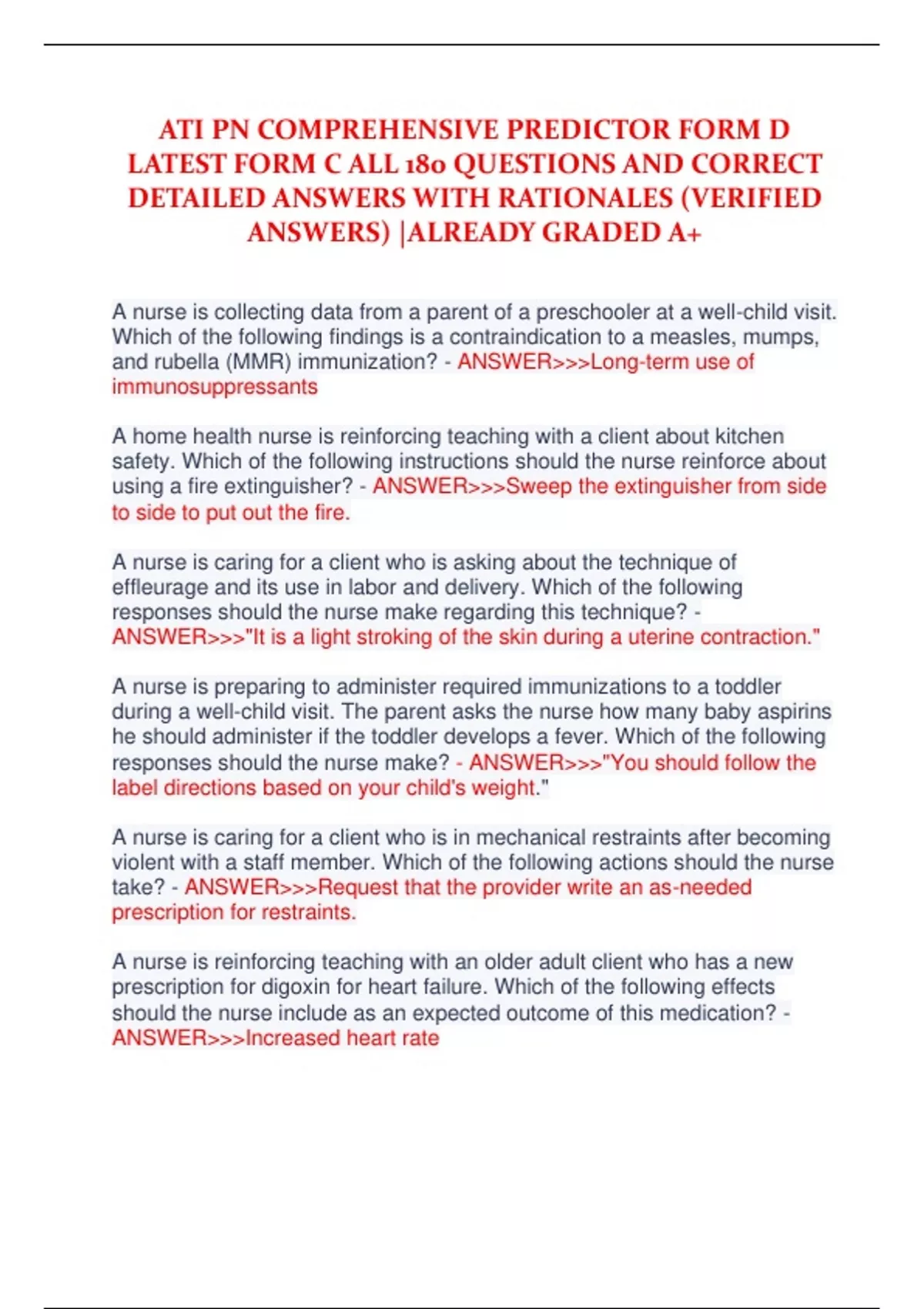 ATI PN COMPREHENSIVE PREDICTOR FORM D LATEST FORM C ALL 180 QUESTIONS AND CORRECT DETAILED ANSWERS WITH RATIONALES (VERIFIED ANSWERS) |ALREADY GRADED A+

A nurse is collecting data from a parent of a preschooler at a well-child visit. Which of the following findings is a contraindication to a measles, mumps, and rubella (MMR) immunization? - ANSWER>>>Long-term use of immunosuppressants

A home health nurse is reinforcing teaching with a client about kitchen safety. Which of the following instructions should the nurse reinforce about using a fire extinguisher? - ANSWER>>>Sweep the extinguisher from side to side to put out the fire.

A nurse is caring for a client who is asking about the technique of effleurage and its use in labor and delivery. Which of the following responses should the nurse make regarding this technique? - ANSWER>>>"It is a light stroking of the skin during a uterine contraction."

A nurse is preparing to administer required immunizations to a toddler during a well-child visit. The parent asks the nurse how many baby aspirins he should administer if the toddler develops a fever. Which of the following responses should the nurse make? - ANSWER>>>"You should follow the label directions based on your child's weight."

A nurse is caring for a client who is in mechanical restraints after becoming violent with a staff member. Which of the following actions should the nurse take? - ANSWER>>>Request that the provider write an as-needed prescription for restraints.

A nurse is reinforcing teaching with an older adult client who has a new prescription for digoxin for heart failure. Which of the following effects should the nurse include as an expected outcome of this medication? - ANSWER>>>Increased heart rate